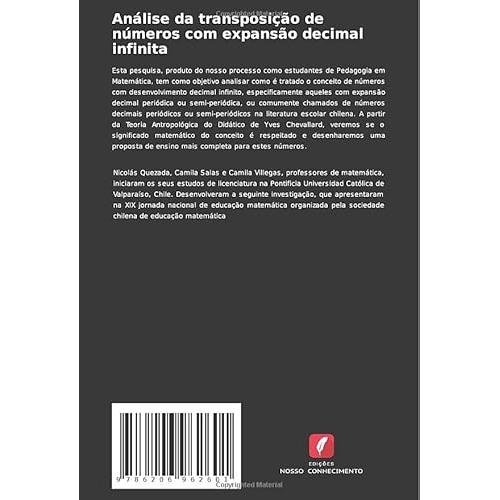 Copyrighted Material

Análise da transposição de números com expansão decimal infinita

Esta pesquisa, produto do nosso processo como estudantes de Pedagogia em Matemática, tem como objetivo analisar como é tratado o conceito de números com desenvolvimento decimal infinito, especificamente aqueles com expansão decimal periódica ou semi-periódica, ou comumente chamados de números decimais periódicos ou semi-periódicos na literatura escolar chilena. A partir da Teoria Antropológica do Didático de Yves Chevallard, veremos se o significado matemático do conceito é respeitado e desenharemos uma proposta de ensino mais completa para estes números.

Nicolás Quezada, Camila Salas e Camila Villegas, professores de matemática, iniciaram os seus estudos de licenciatura na Pontificia Universidad Católica de Valparaíso, Chile. Desenvolveram a seguinte investigação, que apresentaram na XIX jornada nacional de educação matemática organizada pela sociedade chilena de educação matemática

9 786206 962601

EDIÇÕES
NOSSO CONHECIMENTO

Copyrighted Material